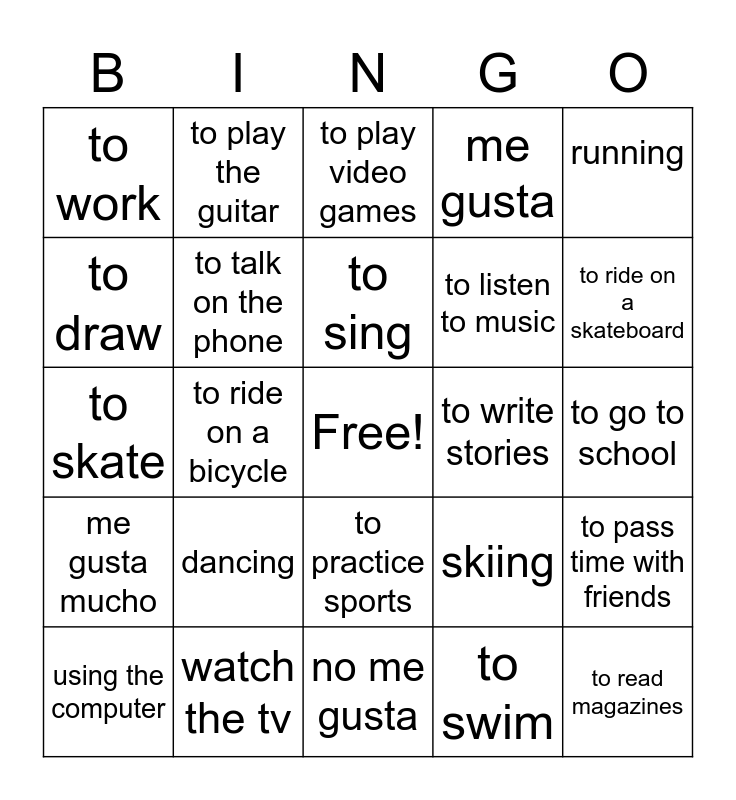 | B | I | N | G | O |
|---|---|---|---|---|
| to work | to play the guitar | to play video games | me gusta | running |
| to draw | to talk on the phone | to sing | to listen to music | to ride on a skateboard |
| to skate | to ride on a bicycle | Free! | to write stories | to go to school |
| me gusta mucho | dancing | to practice sports | skiing | to pass time with friends |
| using the computer | watch the tv | no me gusta | to swim | to read magazines |